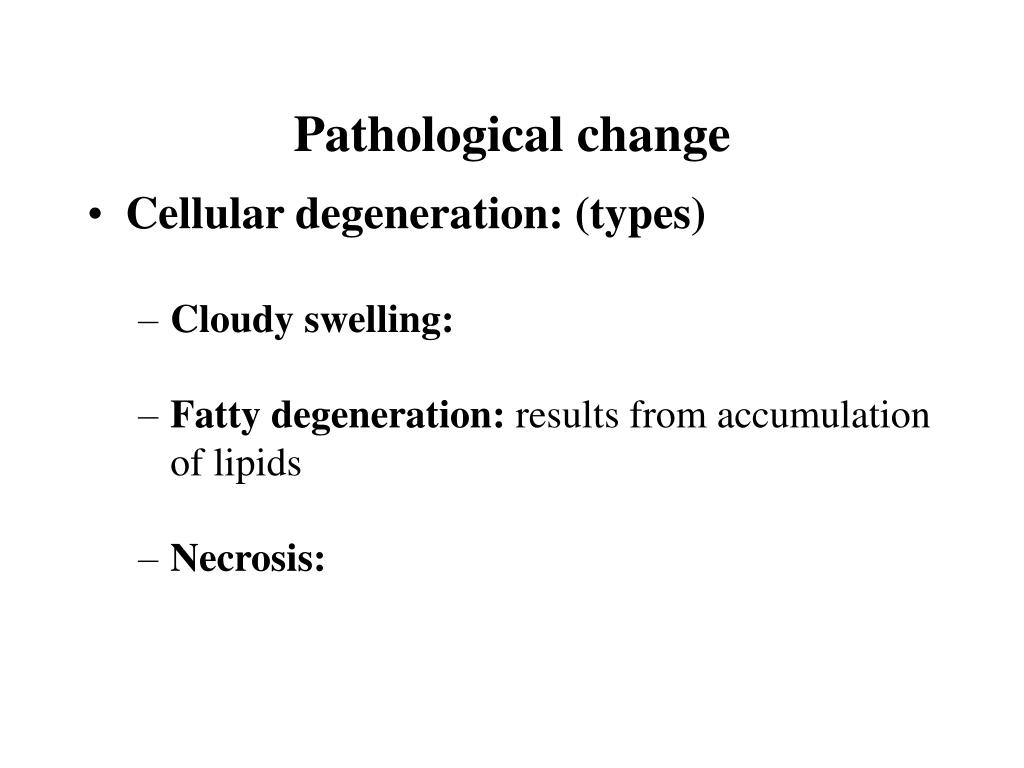 Pathological change

• Cellular degeneration: (types)

– Cloudy swelling:

– Fatty degeneration: results from accumulation of lipids

– Necrosis: